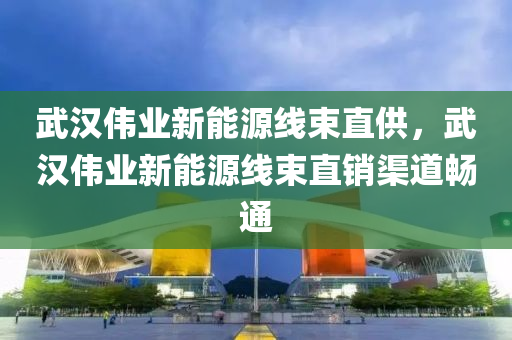 武汉伟业新能源线束直供，武汉伟业新能源线束直销渠道畅通